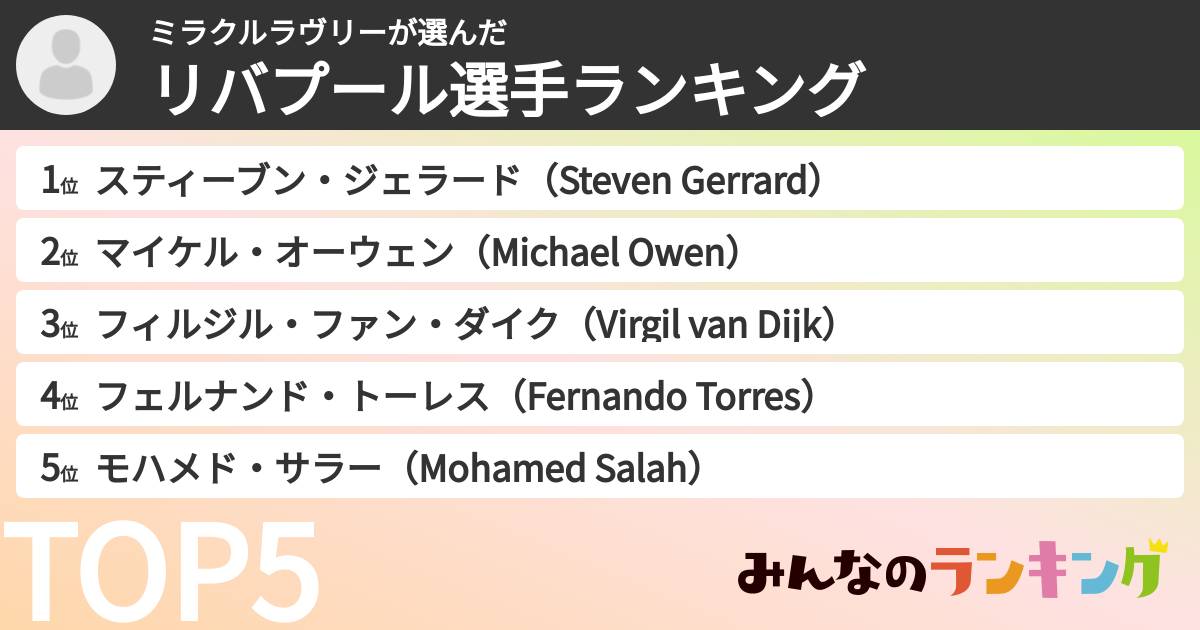 ミラクルラヴリーが選んだ
リバプール選手ランキング

1位 スティーブン・ジェラード（Steven Gerrard）

2位 マイケル・オーウェン（Michael Owen）

3位 フィルジル・ファン・ダイク（Virgil van Dijk）

4位 フェルナンド・トーレス（Fernando Torres）

5位 モハメド・サラー（Mohamed Salah）

TOP5

みんなのランキング